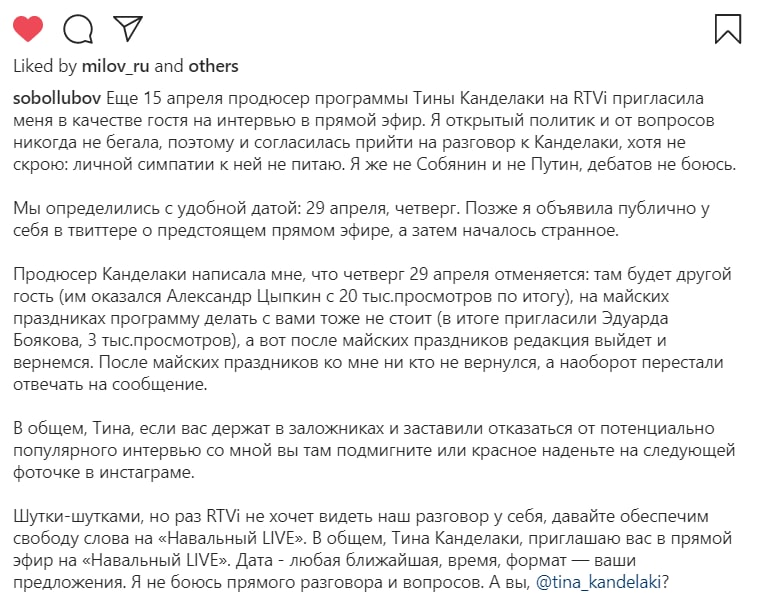 Liked by milov_ru and others

sobollubov Еще 15 апреля продюсер программы Тины Канделаки на RTVi пригласила меня в качестве гостя на интервью в прямой эфир. Я открытый политик и от вопросов никогда не бегала, поэтому и согласилась прийти на разговор к Канделаки, хотя не скрою: личной симпатии к ней не питаю. Я же не Собянин и не Путин, дебатов не боюсь.

Мы определились с удобной датой: 29 апреля, четверг. Позже я объявила публично у себя в твиттере о предстоящем прямом эфире, а затем началось странное.

Продюсер Канделаки написала мне, что четверг 29 апреля отменяется: там будет другой гость (им оказался Александр Цыпкин с 20 тыс.просмотров по итогу), на майских праздниках программу делать с вами тоже не стоит (в итоге пригласили Эдуарда Боякова, 3 тыс.просмотров), а вот после майских праздников редакция выйдет и вернемся. После майских праздников ко мне ни кто не вернулся, а наоборот перестали отвечать на сообщение.

В общем, Тина, если вас держат в заложниках и заставили отказаться от потенциально популярного интервью со мной вы там подмигните или красное наденьте на следующей фоточке в инстаграме.

Шутки-шутками, но раз RTVi не хочет видеть наш разговор у себя, давайте обеспечим свободу слова на «Навальный LIVE». В общем, Тина Канделаки, приглашаю вас в прямой эфир на «Навальный LIVE». Дата - любая ближайшая, время, формат — ваши предложения. Я не боюсь прямого разговора и вопросов. А вы, @tina_kandelaki?